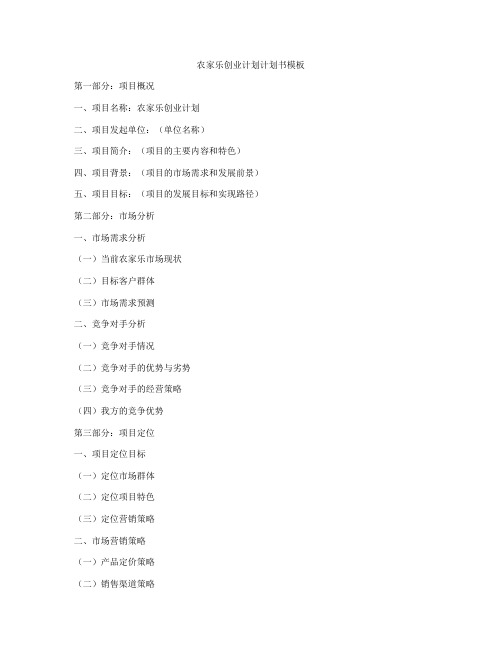 农家乐创业计划计划书模板

第一部分：项目概况

一、项目名称：农家乐创业计划

二、项目发起单位：（单位名称）

三、项目简介：（项目的主要内容和特色）

四、项目背景：（项目的市场需求和发展前景）

五、项目目标：（项目的发展目标和实现路径）

第二部分：市场分析

一、市场需求分析

（一）当前农家乐市场现状

（二）目标客户群体

（三）市场需求预测

二、竞争对手分析

（一）竞争对手情况

（二）竞争对手的优势与劣势

（三）竞争对手的经营策略

（四）我方的竞争优势

第三部分：项目定位

一、项目定位目标

（一）定位市场群体

（二）定位项目特色

（三）定位营销策略

二、市场营销策略

（一）产品定价策略

（二）销售渠道策略